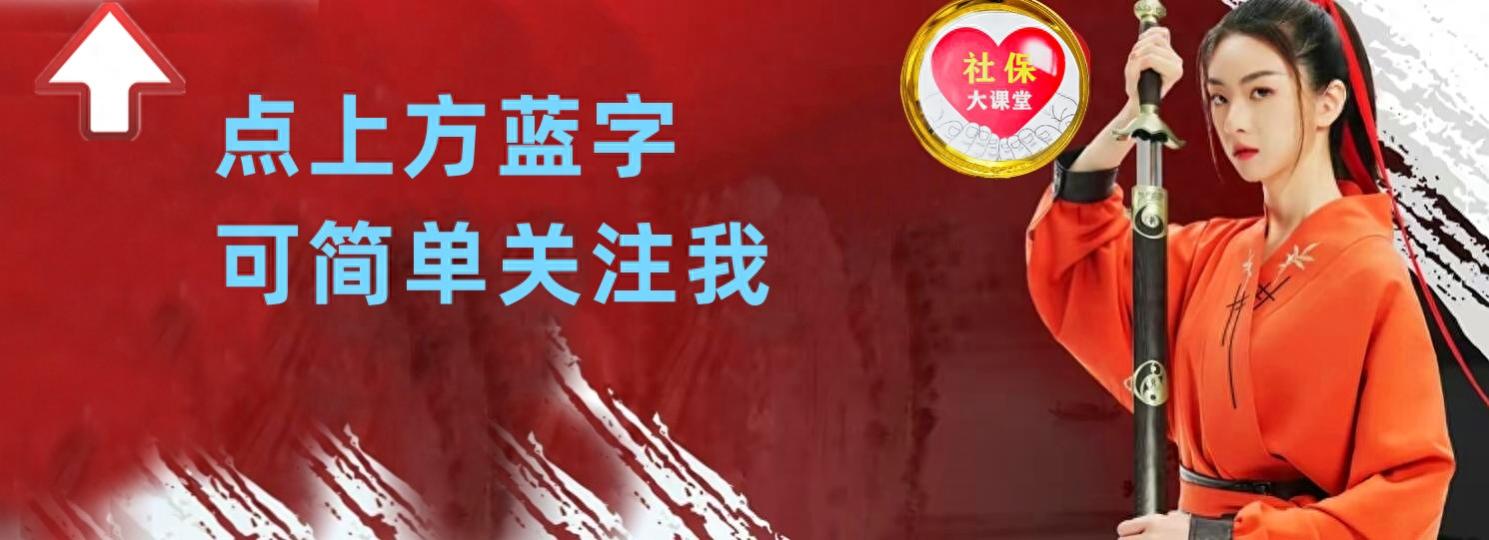 点上方蓝字
可简单关注我

社保
大课堂